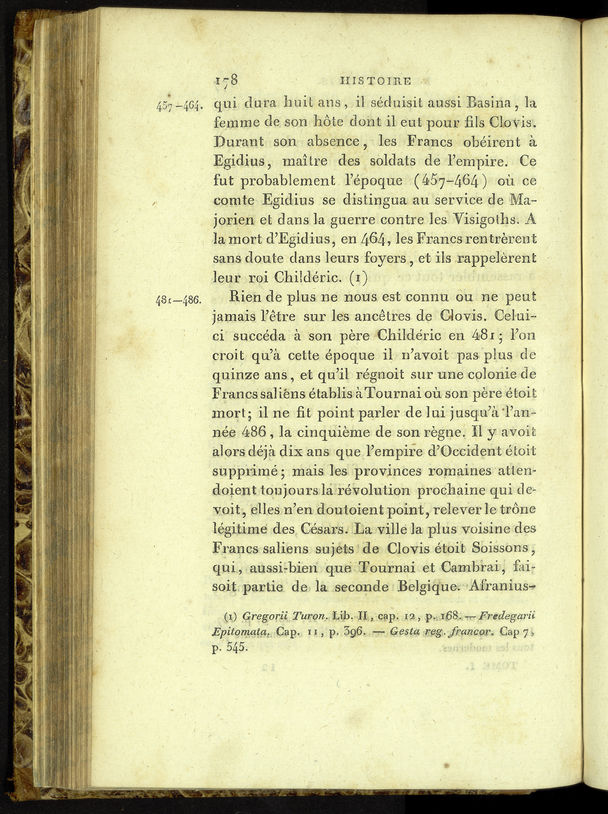 178 HISTOIRE

457-464. qui dura huit ans, il séduisit aussi Basina, la femme de son hôte dont il eut pour fils Clovis. Durant son absence, les Francs obéirent à Egidius, maître des soldats de l'empire. Ce fut probablement l'époque (457-464) où ce comte Egidius se distingua au service de Majorien et dans la guerre contre les Visigoths. A la mort d'Egidius, en 464, les Francs rentrèrent sans doute dans leurs foyers, et ils rappelèrent leur roi Childéric. (1)

481-486. Rien de plus ne nous est connu ou ne peut jamais l'être sur les ancêtres de Clovis. Celui-ci succéda à son père Childéric en 481; l'on croit qu'à cette époque il n'avoit pas plus de quinze ans, et qu'il régnoit sur une colonie de Francs saliens établis à Tournai où son père étoit mort; il ne fit point parler de lui jusqu'à l'année 486, la cinquième de son règne. Il y avoit alors déjà dix ans que l'empire d'Occident étoit supprimé; mais les provinces romaines attendoient toujours la révolution prochaine qui devoit, elles n'en doutoient point, relever le trône légitime des Césars. La ville la plus voisine des Francs saliens sujets de Clovis étoit Soissons, qui, aussi-bien que Tournai et Cambrai, faisoit partie de la seconde Belgique. Afranius-

(1) Gregorii Turon. Lib. II, cap. 12, p. 168. — Fredegarii Epitomata. Cap. 11, p. 396. — Gesta reg. francor. Cap 7, p. 545.